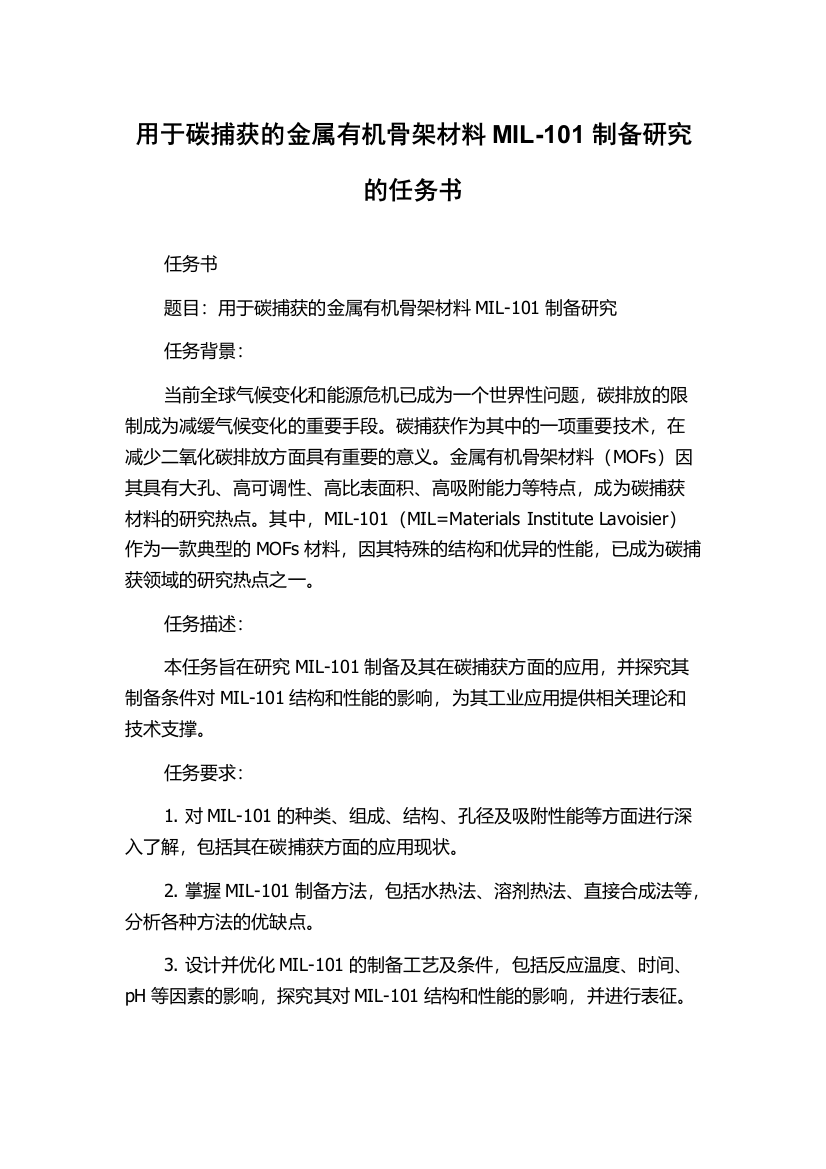 用于碳捕获的金属有机骨架材料 MIL-101 制备研究的任务书

任务书

题目：用于碳捕获的金属有机骨架材料 MIL-101 制备研究

任务背景：

当前全球气候变化和能源危机已成为一个世界性问题，碳排放的限制成为减缓气候变化的重要手段。碳捕获作为其中的一项重要技术，在减少二氧化碳排放方面具有重要的意义。金属有机骨架材料（MOFs）因其具有大孔、高可调性、高比表面积、高吸附能力等特点，成为碳捕获材料的研究热点。其中，MIL-101（MIL=Materials Institute Lavoisier）作为一款典型的 MOFs 材料，因其特殊的结构和优异的性能，已成为碳捕获领域的研究热点之一。

任务描述：

本任务旨在研究 MIL-101 制备及其在碳捕获方面的应用，并探究其制备条件对 MIL-101 结构和性能的影响，为其工业应用提供相关理论和技术支撑。

任务要求：

1. 对 MIL-101 的种类、组成、结构、孔径及吸附性能等方面进行深入了解，包括其在碳捕获方面的应用现状。

2. 掌握 MIL-101 制备方法，包括水热法、溶剂热法、直接合成法等，分析各种方法的优缺点。

3. 设计并优化 MIL-101 的制备工艺及条件，包括反应温度、时间、pH 等因素的影响，探究其对 MIL-101 结构和性能的影响，并进行表征。